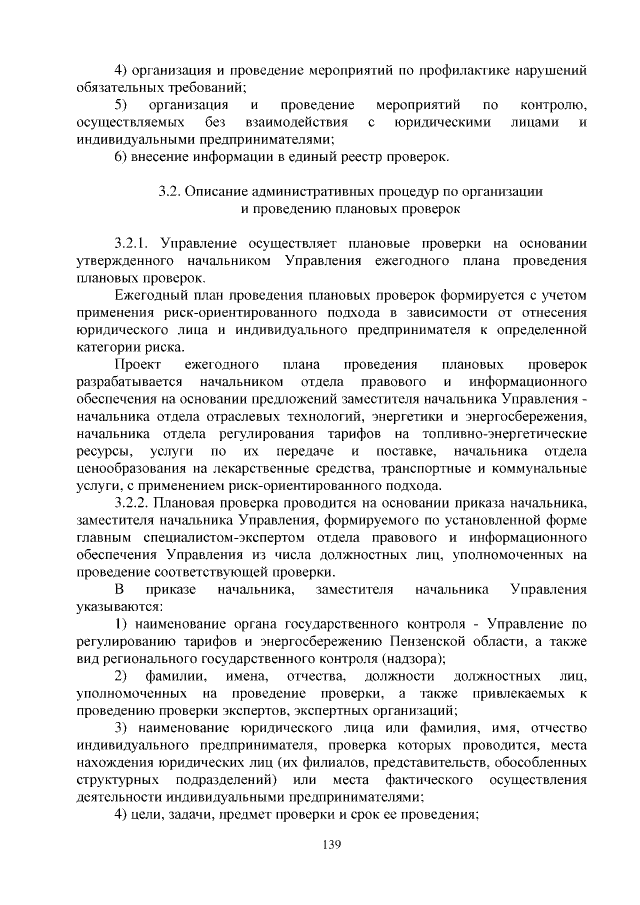 4) организация и проведение мероприятий по профилактике нарушений обязательных требований;

5) организация и проведение мероприятий по контролю, осуществляемых без взаимодействия с юридическими лицами и индивидуальными предпринимателями;

6) внесение информации в единый реестр проверок.

3.2. Описание административных процедур по организации и проведению плановых проверок

3.2.1. Управление осуществляет плановые проверки на основании утвержденного начальником Управления ежегодного плана проведения плановых проверок.

Ежегодный план проведения плановых проверок формируется с учетом применения риск-ориентированного подхода в зависимости от отнесения юридического лица и индивидуального предпринимателя к определенной категории риска.

Проект ежегодного плана проведения плановых проверок разрабатывается начальником отдела правового и информационного обеспечения на основании предложений заместителя начальника Управления - начальника отдела отраслевых технологий, энергетики и энергосбережения, начальника отдела регулирования тарифов на топливно-энергетические ресурсы, услуги по их передаче и поставке, начальника отдела ценообразования на лекарственные средства, транспортные и коммунальные услуги, с применением риск-ориентированного подхода.

3.2.2. Плановая проверка проводится на основании приказа начальника, заместителя начальника Управления, формируемого по установленной форме главным специалистом-экспертом отдела правового и информационного обеспечения Управления из числа должностных лиц, уполномоченных на проведение соответствующей проверки.

В приказе начальника, заместителя начальника Управления указываются:

1) наименование органа государственного контроля - Управление по регулированию тарифов и энергосбережению Пензенской области, а также вид регионального государственного контроля (надзора);

2) фамилии, имена, отчества, должности должностных лиц, уполномоченных на проведение проверки, а также привлекаемых к проведению проверки экспертов, экспертных организаций;

3) наименование юридического лица или фамилия, имя, отчество индивидуального предпринимателя, проверка которых проводится, места нахождения юридических лиц (их филиалов, представительств, обособленных структурных подразделений) или места фактического осуществления деятельности индивидуальными предпринимателями;

4) цели, задачи, предмет проверки и срок ее проведения;

139